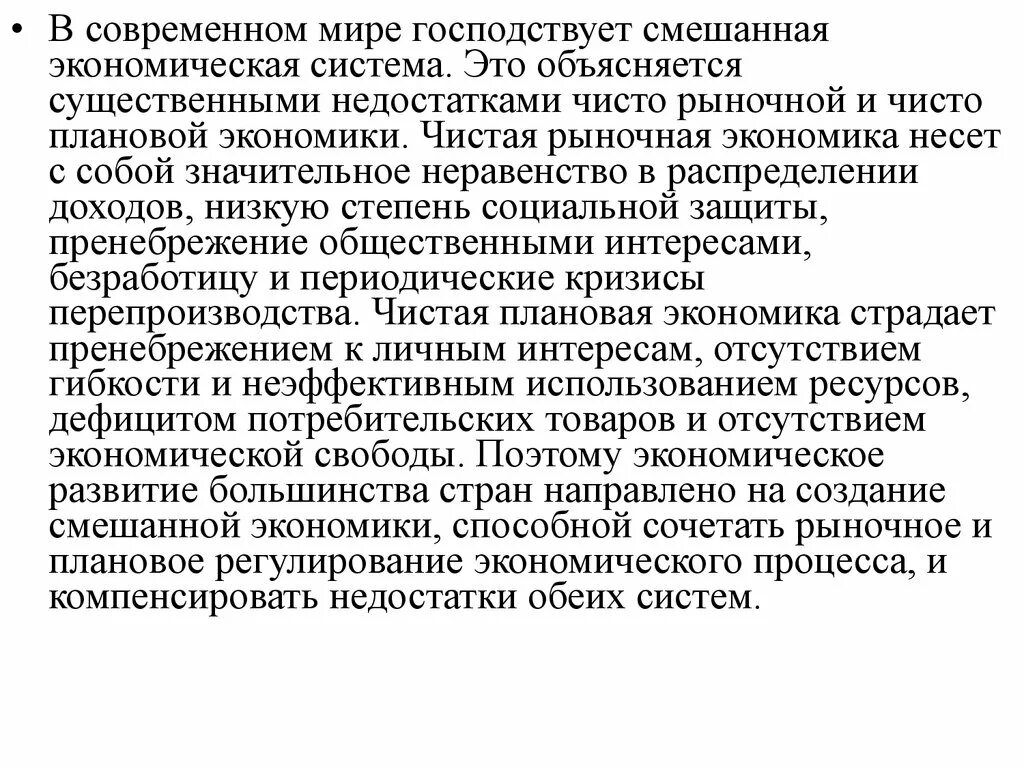 • В современном мире господствует смешанная экономическая система. Это объясняется существенными недостатками чисто рыночной и чисто плановой экономики. Чистая рыночная экономика несет с собой значительное неравенство в распределении доходов, низкую степень социальной защиты, пренебрежение общественными интересами, безработицу и периодические кризисы перепроизводства. Чистая плановая экономика страдает пренебрежением к личным интересам, отсутствием гибкости и неэффективным использованием ресурсов, дефицитом потребительских товаров и отсутствием экономической свободы. Поэтому экономическое развитие большинства стран направлено на создание смешанной экономики, способной сочетать рыночное и плановое регулирование экономического процесса, и компенсировать недостатки обеих систем.